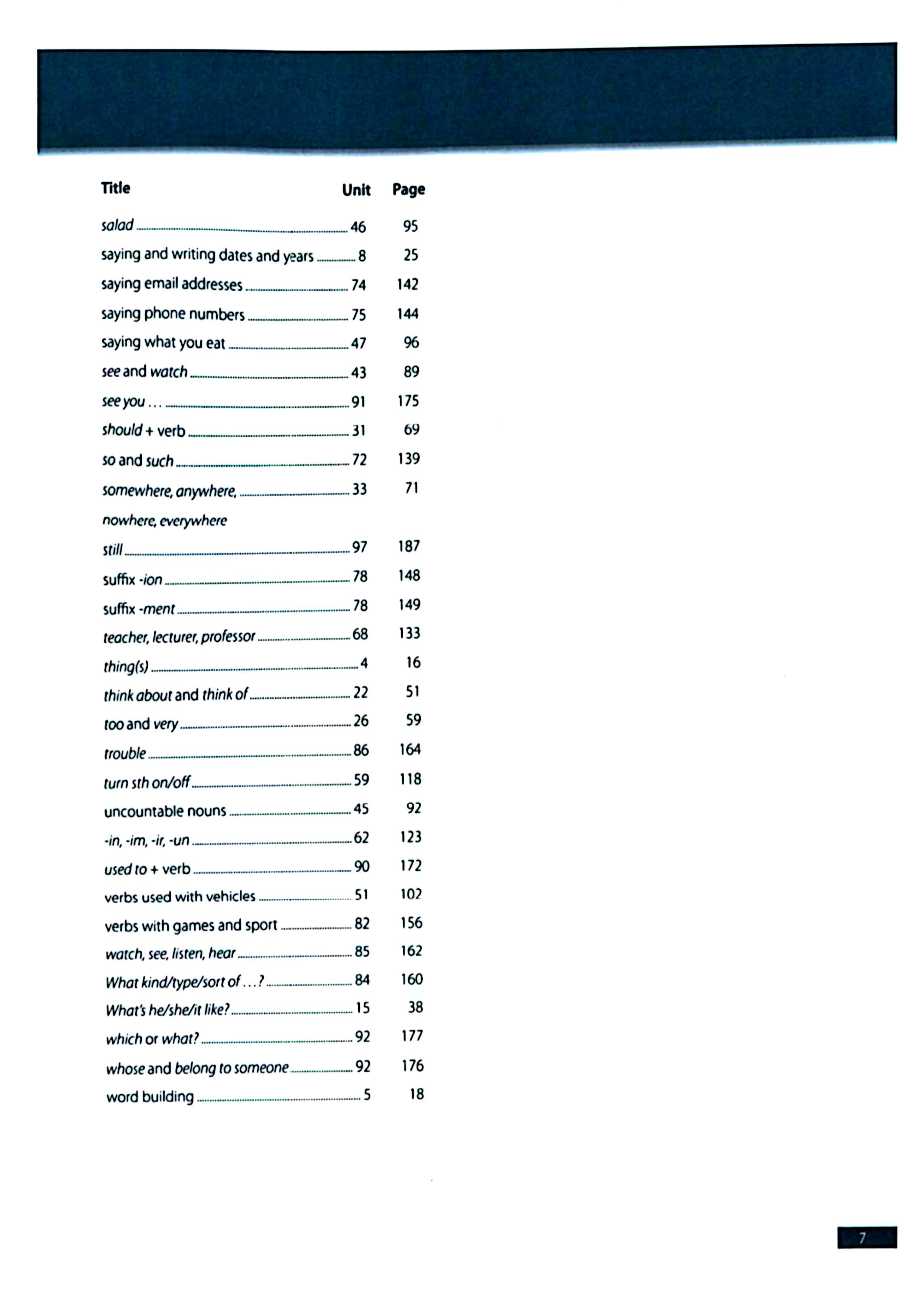 | Title | Unit | Page |
|---|---|---|
| salad | 46 | 95 |
| saying and writing dates and years | 8 | 25 |
| saying email addresses | 74 | 142 |
| saying phone numbers | 75 | 144 |
| saying what you eat | 47 | 96 |
| see and watch | 43 | 89 |
| see you ... | 91 | 175 |
| should + verb | 31 | 69 |
| so and such | 72 | 139 |
| somewhere, anywhere, nowhere, everywhere | 33 | 71 |
| still | 97 | 187 |
| suffix -ion | 78 | 148 |
| suffix -ment | 78 | 149 |
| teacher, lecturer, professor | 68 | 133 |
| thing(s) | 4 | 16 |
| think about and think of | 22 | 51 |
| too and very | 26 | 59 |
| trouble | 86 | 164 |
| turn sth on/off | 59 | 118 |
| uncountable nouns | 45 | 92 |
| -in, -im, -ir, -un | 62 | 123 |
| used to + verb | 90 | 172 |
| verbs used with vehicles | 51 | 102 |
| verbs with games and sport | 82 | 156 |
| watch, see, listen, hear | 85 | 162 |
| What kind/type/sort of ...? | 84 | 160 |
| What's he/she/it like? | 15 | 38 |
| which or what? | 92 | 177 |
| whose and belong to someone | 92 | 176 |
| word building | 5 | 18 |

7